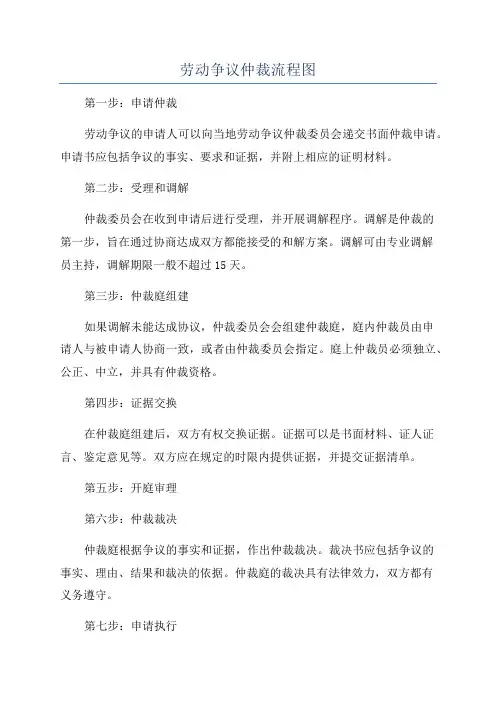 劳动争议仲裁流程图

第一步：申请仲裁

劳动争议的申请人可以向当地劳动争议仲裁委员会递交书面仲裁申请。申请书应包括争议的事实、要求和证据，并附上相应的证明材料。

第二步：受理和调解

仲裁委员会在收到申请后进行受理，并开展调解程序。调解是仲裁的第一步，旨在通过协商达成双方都能接受的和解方案。调解可由专业调解员主持，调解期限一般不超过15天。

第三步：仲裁庭组建

如果调解未能达成协议，仲裁委员会会组建仲裁庭，庭内仲裁员由申请人与被申请人协商一致，或者由仲裁委员会指定。庭上仲裁员必须独立、公正、中立，并具有仲裁资格。

第四步：证据交换

在仲裁庭组建后，双方有权交换证据。证据可以是书面材料、证人证言、鉴定意见等。双方应在规定的时限内提供证据，并提交证据清单。

第五步：开庭审理

第六步：仲裁裁决

仲裁庭根据争议的事实和证据，作出仲裁裁决。裁决书应包括争议的事实、理由、结果和裁决的依据。仲裁庭的裁决具有法律效力，双方都有义务遵守。

第七步：申请执行